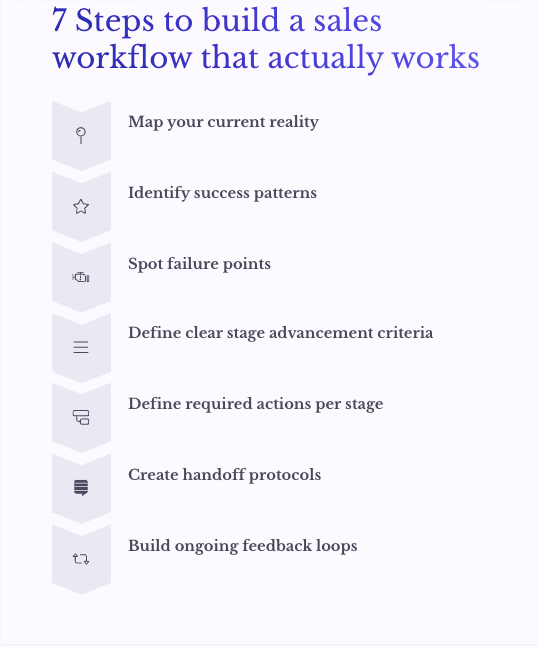 7 Steps to build a sales workflow that actually works

Map your current reality

Identify success patterns

Spot failure points

Define clear stage advancement criteria

Define required actions per stage

Create handoff protocols

Build ongoing feedback loops